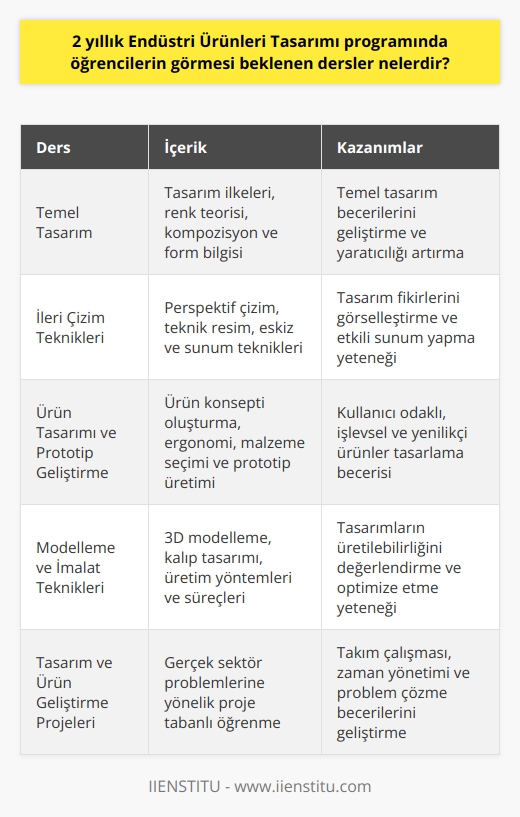 2 yıllık Endüstri Ürünleri Tasarımı programında öğrencilerin görmesi beklenen dersler nelerdir?

| Ders | İçerik | Kazanımlar |
|---|---|---|
| Temel Tasarım | Tasarım ilkeleri, renk teorisi, kompozisyon ve form bilgisi | Temel tasarım becerilerini geliştirme ve yaratıcılığı artırma |
| İleri Çizim Teknikleri | Perspektif çizim, teknik resim, eskiz ve sunum teknikleri | Tasarım fikirlerini görselleştirme ve etkili sunum yapma yeteneği |
| Ürün Tasarımı ve Prototip Geliştirme | Ürün konsepti oluşturma, ergonomi, malzeme seçimi ve prototip üretimi | Kullanıcı odaklı, işlevsel ve yenilikçi ürünler tasarlama becerisi |
| Modelleme ve İmalat Teknikleri | 3D modelleme, kalıp tasarımı, üretim yöntemleri ve süreçleri | Tasarımların üretilebilirliğini değerlendirme ve optimize etme yeteneği |
| Tasarım ve Ürün Geliştirme Projeleri | Gerçek sektör problemlerine yönelik proje tabanlı öğrenme | Takım çalışması, zaman yönetimi ve problem çözme becerilerini geliştirme |

IIENSTITU - www.iienstitu.com